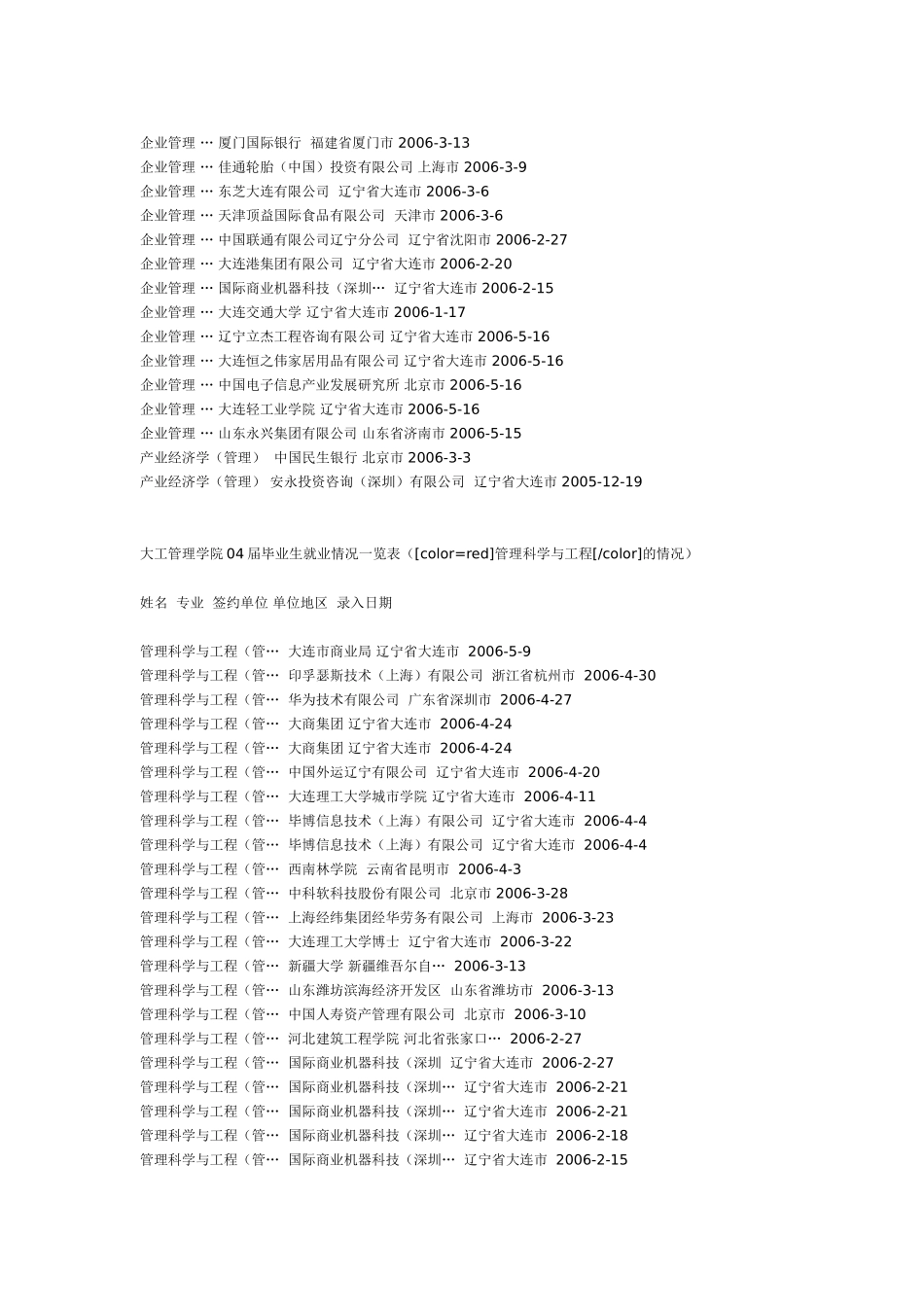 企业管理 … 厦门国际银行 福建省厦门市 2006-3-13
企业管理 … 佳通轮胎（中国）投资有限公司 上海市 2006-3-9
企业管理 … 东芝大连有限公司 辽宁省大连市 2006-3-6
企业管理 … 天津顶益国际食品有限公司 天津市 2006-3-6
企业管理 … 中国联通有限公司辽宁分公司 辽宁省沈阳市 2006-2-27
企业管理 … 大连港集团有限公司 辽宁省大连市 2006-2-20
企业管理 … 国际商业机器科技（深圳… 辽宁省大连市 2006-2-15
企业管理 … 大连交通大学 辽宁省大连市 2006-1-17
企业管理 … 辽宁立杰工程咨询有限公司 辽宁省大连市 2006-5-16
企业管理 … 大连恒之伟家居用品有限公司 辽宁省大连市 2006-5-16
企业管理 … 中国电子信息产业发展研究所 北京市 2006-5-16
企业管理 … 大连轻工业学院 辽宁省大连市 2006-5-16
企业管理 … 山东永兴集团有限公司 山东省济南市 2006-5-15
产业经济学（管理） 中国民生银行 北京市 2006-3-3
产业经济学（管理） 安永投资咨询（深圳）有限公司 辽宁省大连市 2005-12-19

大工管理学院 04 届毕业生就业情况一览表（[color=red]管理科学与工程[/color]的情况）

姓名 专业 签约单位 单位地区 录入日期

管理科学与工程（管… 大连市商业局 辽宁省大连市 2006-5-9
管理科学与工程（管… 印孚瑟斯技术（上海）有限公司 浙江省杭州市 2006-4-30
管理科学与工程（管… 华为技术有限公司 广东省深圳市 2006-4-27
管理科学与工程（管… 大商集团 辽宁省大连市 2006-4-24
管理科学与工程（管… 大商集团 辽宁省大连市 2006-4-24
管理科学与工程（管… 中国外运辽宁有限公司 辽宁省大连市 2006-4-20
管理科学与工程（管… 大连理工大学城市学院 辽宁省大连市 2006-4-11
管理科学与工程（管… 毕博信息技术（上海）有限公司 辽宁省大连市 2006-4-4
管理科学与工程（管… 毕博信息技术（上海）有限公司 辽宁省大连市 2006-4-4
管理科学与工程（管… 西南林学院 云南省昆明市 2006-4-3
管理科学与工程（管… 中科软科技股份有限公司 北京市 2006-3-28
管理科学与工程（管… 上海经纬集团经华劳务有限公司 上海市 2006-3-23
管理科学与工程（管… 大连理工大学博士 辽宁省大连市 2006-3-22
管理科学与工程（管… 新疆大学 新疆维吾尔自… 2006-3-13
管理科学与工程（管… 山东潍坊滨海经济开发区 山东省潍坊市 2006-3-13
管理科学与工程（管… 中国人寿资产管理有限公司 北京市 2006-3-10
管理科学与工程（管… 河北建筑工程学院 河北省张家口… 2006-2-27
管理科学与工程（管… 国际商业机器科技（深圳 辽宁省大连市 2006-2-27
管理科学与工程（管… 国际商业机器科技（深圳… 辽宁省大连市 2006-2-21
管理科学与工程（管… 国际商业机器科技（深圳… 辽宁省大连市 2006-2-21
管理科学与工程（管… 国际商业机器科技（深圳… 辽宁省大连市 2006-2-18
管理科学与工程（管… 国际商业机器科技（深圳… 辽宁省大连市 2006-2-15